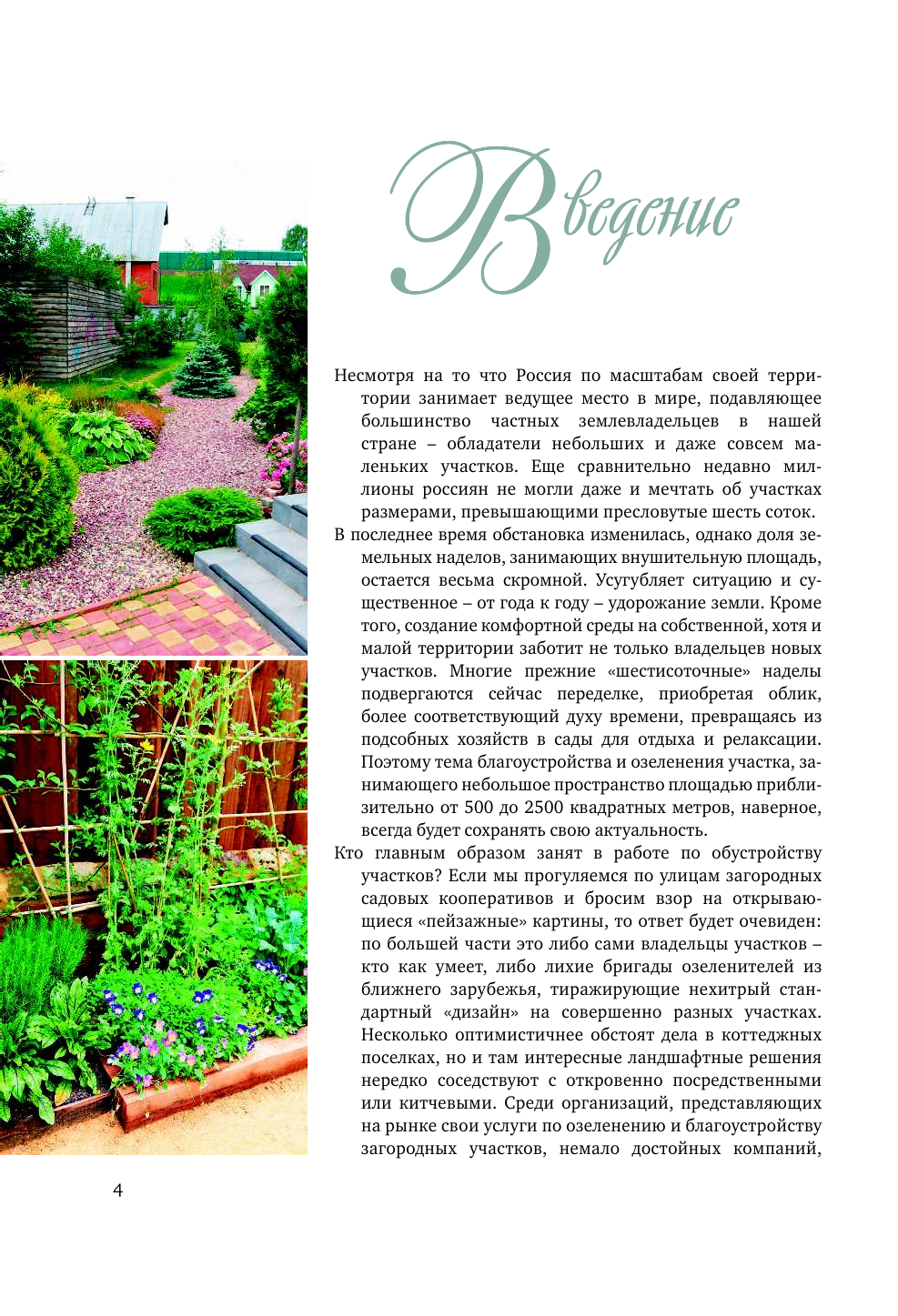 Введение

Несмотря на то что Россия по масштабам своей территории занимает ведущее место в мире, подавляющее большинство частных землевладельцев в нашей стране – обладатели небольших и даже совсем маленьких участков. Еще сравнительно недавно миллионы россиян не могли даже и мечтать об участках размерами, превышающими пресловутые шесть соток.

В последнее время обстановка изменилась, однако доля земельных наделов, занимающих внушительную площадь, остается весьма скромной. Усугубляет ситуацию и существенное – от года к году – удорожание земли. Кроме того, создание комфортной среды на собственной, хотя и малой территории заботит не только владельцев новых участков. Многие прежние «шестисоточные» наделы подвергаются сейчас переделке, приобретая облик, более соответствующий духу времени, превращаясь из подсобных хозяйств в сады для отдыха и релаксации. Поэтому тема благоустройства и озеленения участка, занимающего небольшое пространство площадью приблизительно от 500 до 2500 квадратных метров, наверное, всегда будет сохранять свою актуальность.

Кто главным образом занят в работе по обустройству участков? Если мы прогуляемся по улицам загородных садовых кооперативов и бросим взор на открывающиеся «пейзажные» картины, то ответ будет очевиден: по большей части это либо сами владельцы участков – кто как умеет, либо лихие бригады озеленителей из ближнего зарубежья, тиражирующие нехитрый стандартный «дизайн» на совершенно разных участках. Несколько оптимистичнее обстоят дела в коттеджных поселках, но и там интересные ландшафтные решения нередко соседствуют с откровенно посредственными или китчевыми. Среди организаций, представляющих на рынке свои услуги по озеленению и благоустройству загородных участков, немало достойных компаний,

4